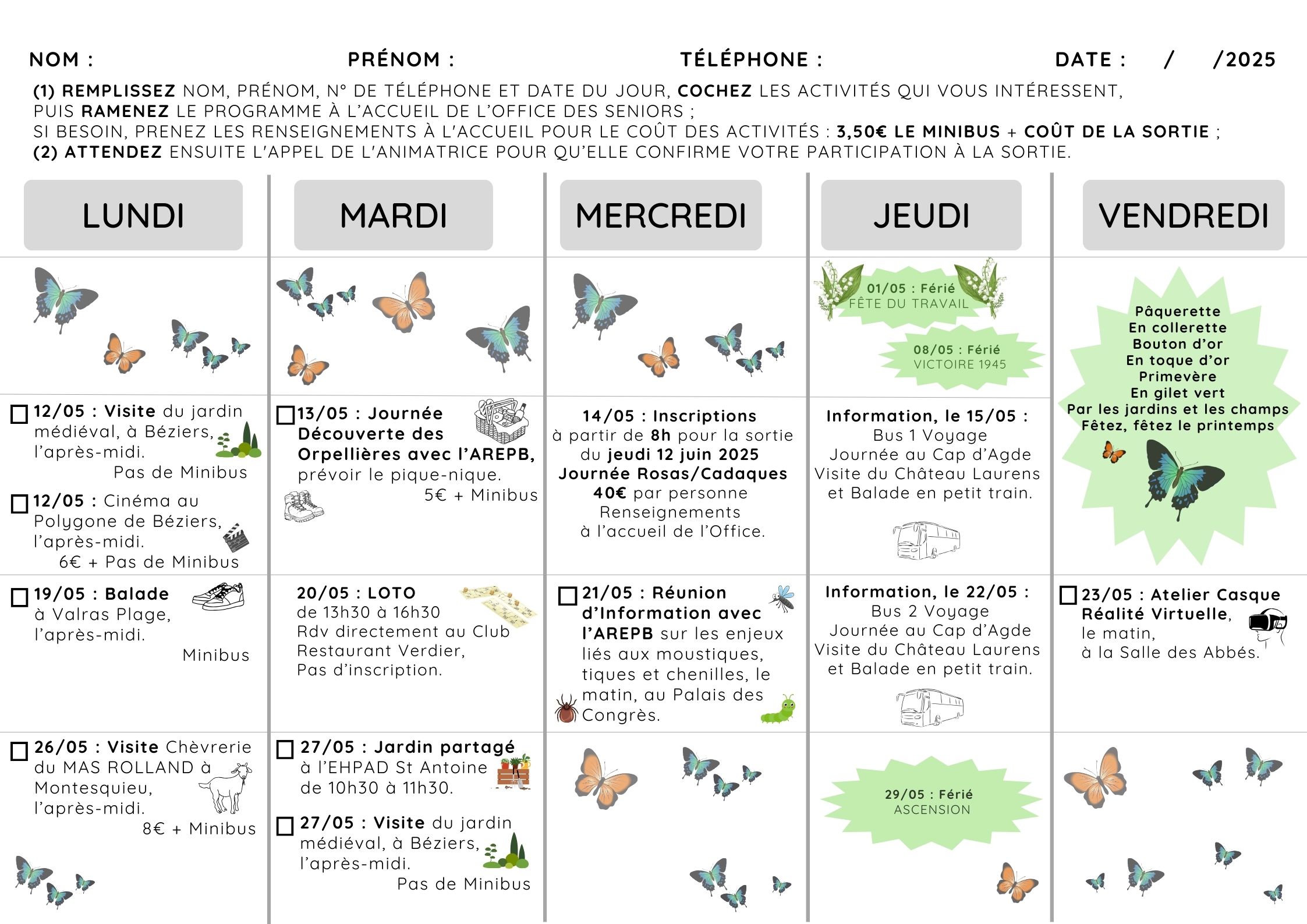 NOM : PRÉNOM : TÉLÉPHONE : DATE : / /2025

(1) REMPLISSEZ NOM, PRÉNOM, N° DE TÉLÉPHONE ET DATE DU JOUR, COCHEZ LES ACTIVITÉS QUI VOUS INTÉRESSENT, PUIS RAMENEZ LE PROGRAMME À L'ACCUEIL DE L'OFFICE DES SENIORS ;
SI BESOIN, PRENEZ LES RENSEIGNEMENTS À L'ACCUEIL POUR LE COÛT DES ACTIVITÉS : 3,50€ LE MINIBUS + COÛT DE LA SORTIE ;
(2) ATTENDEZ ENSUITE L'APPEL DE L'ANIMATRICE POUR QU'ELLE CONFIRME VOTRE PARTICIPATION À LA SORTIE.

LUNDI

12/05 : Visite du jardin médiéval, à Béziers, l'après-midi.
Pas de Minibus

12/05 : Cinéma au Polygone de Béziers, l'après-midi.
6€ + Pas de Minibus

19/05 : Balade à Valras Plage, l'après-midi.
Minibus

26/05 : Visite Chèvrerie du MAS ROLLAND à Montesquieu, l'après-midi.
8€ + Minibus

MARDI

13/05 : Journée Découverte des Orpellières avec l'AREPB, prévoir le pique-nique.
5€ + Minibus

20/05 : LOTO
de 13h30 à 16h30
Rdv directement au Club Restaurant Verdier,
Pas d'inscription.

27/05 : Jardin partagé à l'EHPAD St Antoine de 10h30 à 11h30.

27/05 : Visite du jardin médiéval, à Béziers, l'après-midi.
Pas de Minibus

MERCREDI

14/05 : Inscriptions
à partir de 8h pour la sortie du jeudi 12 juin 2025
Journée Rosas/Cadaques
40€ par personne
Renseignements
à l'accueil de l'Office.

21/05 : Réunion d'Information avec l'AREPB sur les enjeux liés aux moustiques, tiques et chenilles, le matin, au Palais des Congrès.

JEUDI

01/05 : Férié
FÊTE DU TRAVAIL

08/05 : Férié
VICTOIRE 1945

Information, le 15/05 :
Bus 1 Voyage
Journée au Cap d'Agde
Visite du Château Laurens
et Balade en petit train.

Information, le 22/05 :
Bus 2 Voyage
Journée au Cap d'Agde
Visite du Château Laurens
et Balade en petit train.

29/05 : Férié
ASCENSION

VENDREDI

Pâquerette
En collerette
Bouton d'or
En toque d'or
Primevère
En gilet vert
Par les jardins et les champs
Fêtez, fêtez le printemps

23/05 : Atelier Casque Réalité Virtuelle, le matin, à la Salle des Abbés.